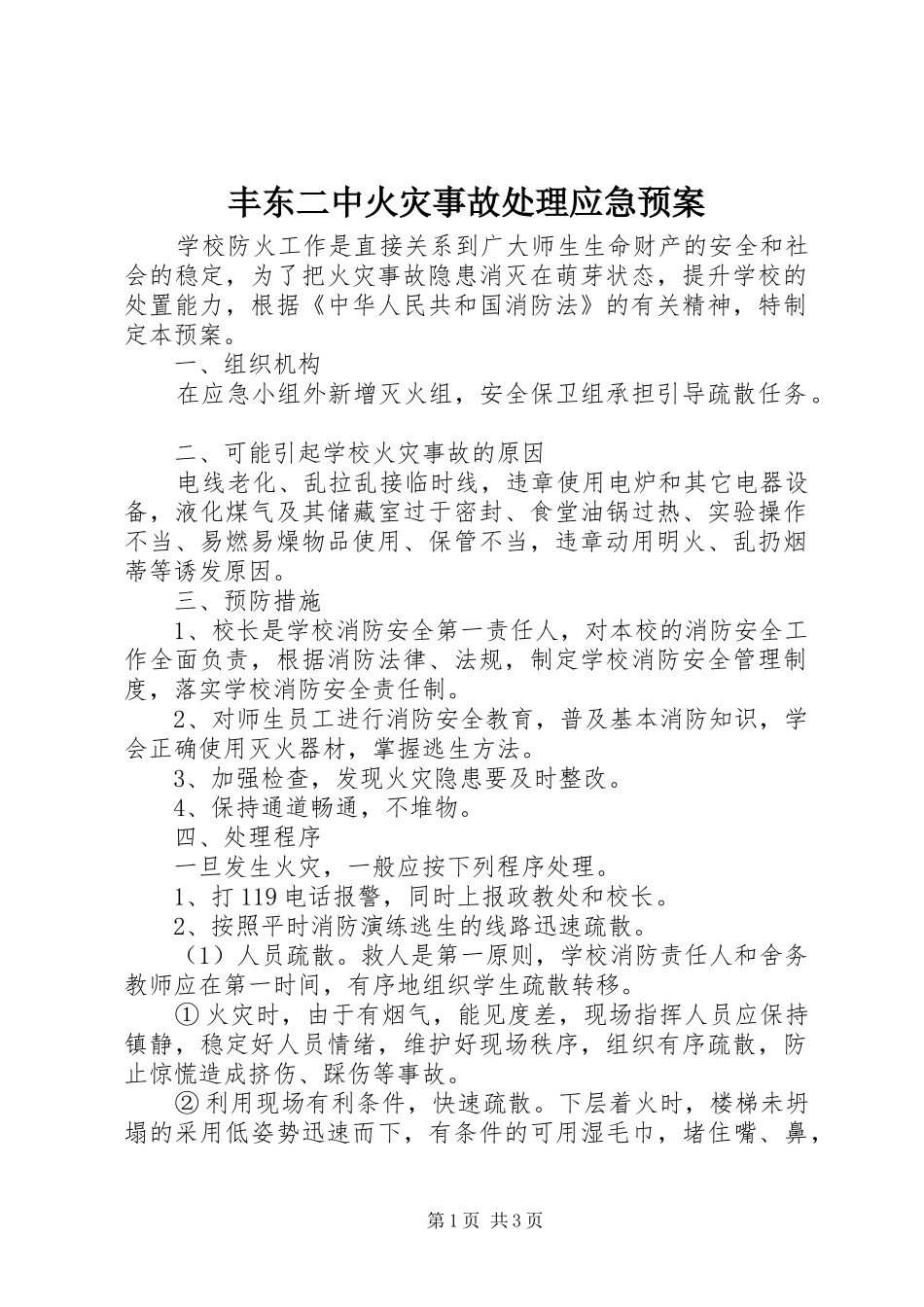 丰东二中火灾事故处理应急预案

学校防火工作是直接关系到广大师生生命财产的安全和社会的稳定，为了把火灾事故隐患消灭在萌芽状态，提升学校的处置能力，根据《中华人民共和国消防法》的有关精神，特制定本预案。

一、组织机构

在应急小组外新增灭火组，安全保卫组承担引导疏散任务。

二、可能引起学校火灾事故的原因

电线老化、乱拉乱接临时线，违章使用电炉和其它电器设备，液化煤气及其储藏室过于密封、食堂油锅过热、实验操作不当、易燃易燥物品使用、保管不当，违章动用明火、乱扔烟蒂等诱发原因。

三、预防措施

1、校长是学校消防安全第一责任人，对本校的消防安全工作全面负责，根据消防法律、法规，制定学校消防安全管理制度，落实学校消防安全责任制。

2、对师生员工进行消防安全教育，普及基本消防知识，学会正确使用灭火器材，掌握逃生方法。

3、加强检查，发现火灾隐患要及时整改。

4、保持通道畅通，不堆物。

四、处理程序

一旦发生火灾，一般应按下列程序处理。

1、打119电话报警，同时上报政教处和校长。

2、按照平时消防演练逃生的线路迅速疏散。

（1）人员疏散。救人是第一原则，学校消防责任人和舍务教师应在第一时间，有序地组织学生疏散转移。

①火灾时，由于有烟气，能见度差，现场指挥人员应保持镇静，稳定好人员情绪，维护好现场秩序，组织有序疏散，防止惊慌造成挤伤、踩伤等事故。

②利用现场有利条件，快速疏散。下层着火时，楼梯未坍塌的采用低姿势迅速而下，有条件的可用湿毛巾，堵住嘴、鼻，

第1页 共3页